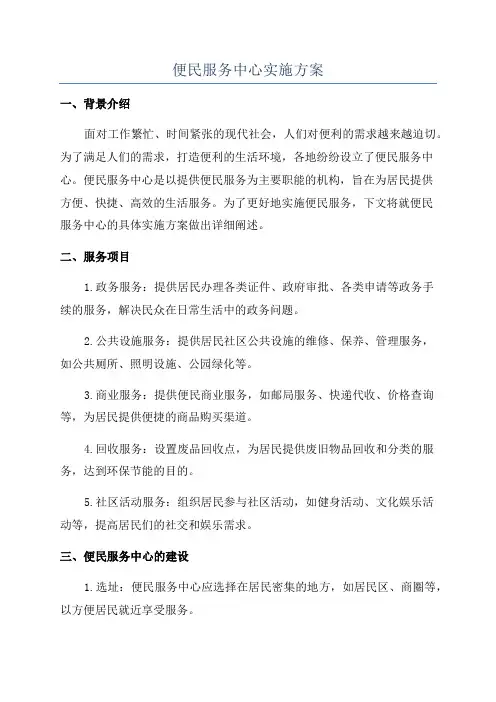 便民服务中心实施方案

一、背景介绍

面对工作繁忙、时间紧张的现代社会，人们对便利的需求越来越迫切。为了满足人们的需求，打造便利的生活环境，各地纷纷设立了便民服务中心。便民服务中心是以提供便民服务为主要职能的机构，旨在为居民提供方便、快捷、高效的生活服务。为了更好地实施便民服务，下文将就便民服务中心的具体实施方案做出详细阐述。

二、服务项目

1.政务服务：提供居民办理各类证件、政府审批、各类申请等政务手续的服务，解决民众在日常生活中的政务问题。

2.公共设施服务：提供居民社区公共设施的维修、保养、管理服务，如公共厕所、照明设施、公园绿化等。

3.商业服务：提供便民商业服务，如邮局服务、快递代收、价格查询等，为居民提供便捷的商品购买渠道。

4.回收服务：设置废品回收点，为居民提供废旧物品回收和分类的服务，达到环保节能的目的。

5.社区活动服务：组织居民参与社区活动，如健身活动、文化娱乐活动等，提高居民们的社交和娱乐需求。

三、便民服务中心的建设

1.选址：便民服务中心应选择在居民密集的地方，如居民区、商圈等，以方便居民就近享受服务。